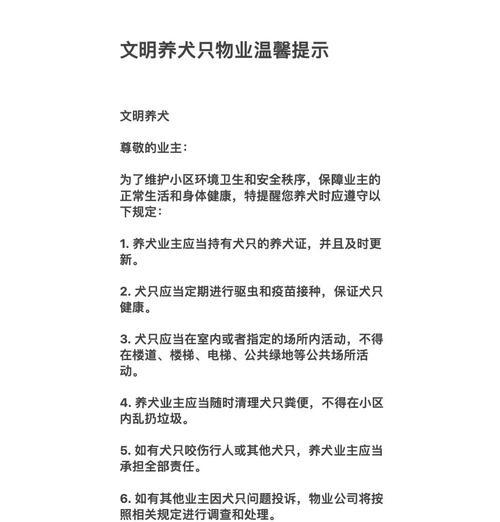 文明养犬只物业温馨提示

文明养犬

尊敬的业主：

为了维护小区环境卫生和安全秩序，保障业主的正常生活和身体健康，特提醒您养犬时应遵守以下规定：

1. 养犬业主应当持有犬只的养犬证，并且及时更新。

2. 犬只应当定期进行驱虫和疫苗接种，保证犬只健康。

3. 犬只应当在室内或者指定的场所内活动，不得在楼道、楼梯、电梯、公共绿地等公共场所活动。

4. 养犬业主应当随时清理犬只粪便，不得在小区内乱扔垃圾。

5. 如有犬只咬伤行人或其他犬只，养犬业主应当承担全部责任。

6. 如有其他业主因犬只问题投诉，物业公司将按照相关规定进行调查和处理。